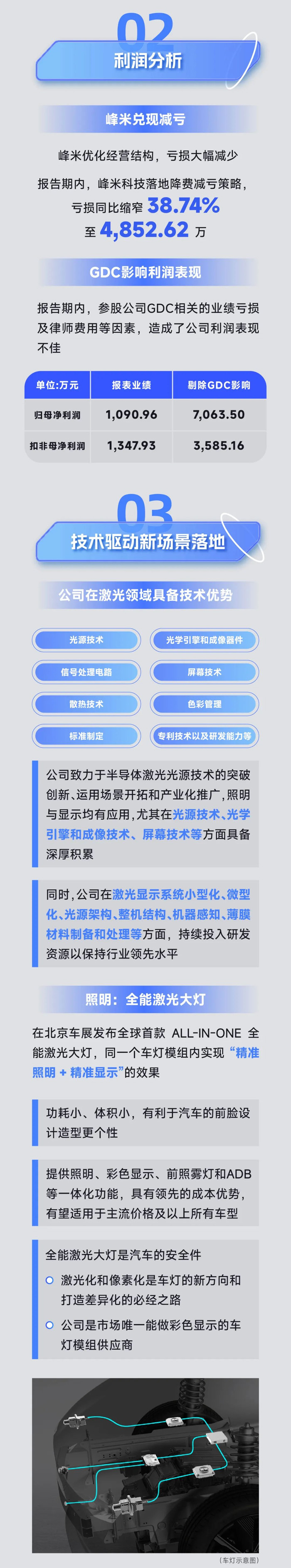 02
利润分析

峰米兑现减亏

峰米优化经营结构，亏损大幅减少

报告期内，峰米科技落地降费减亏策略，亏损同比缩窄 38.74% 至 4,852.62 万

GDC影响利润表现

报告期内，参股公司GDC相关的业绩亏损及律师费用等因素，造成了公司利润表现不佳

| 单位:万元 | 报表业绩 | 剔除GDC影响 |
|---|---|---|
| 归母净利润 | 1,090.96 | 7,063.50 |
| 扣非母净利润 | 1,347.93 | 3,585.16 |

03
技术驱动新场景落地

公司在激光领域具备技术优势

光源技术
光学引擎和成像器件
信号处理电路
屏幕技术
散热技术
色彩管理
标准制定
专利技术以及研发能力等

公司致力于半导体激光光源技术的突破创新、运用场景开拓和产业化推广，照明与显示均有应用，尤其在光源技术、光学引擎和成像技术、屏幕技术等方面具备深厚积累

同时，公司在激光显示系统小型化、微型化、光源架构、整机结构、机器感知、薄膜材料制备和处理等方面，持续投入研发资源以保持行业领先水平

照明：全能激光大灯

在北京车展发布全球首款 ALL-IN-ONE 全能激光大灯，同一个车灯模组内实现“精准照明 + 精准显示”的效果

功耗小、体积小，有利于汽车的前脸设计造型更个性

提供照明、彩色显示、前照雾灯和ADB等一体化功能，具有领先的成本优势，有望适用于主流价格及以上所有车型

全能激光大灯是汽车的安全件

激光化和像素化是车灯的新方向和打造差异化的必经之路

公司是市场唯一能做彩色显示的车灯模组供应商

(车灯示意图)